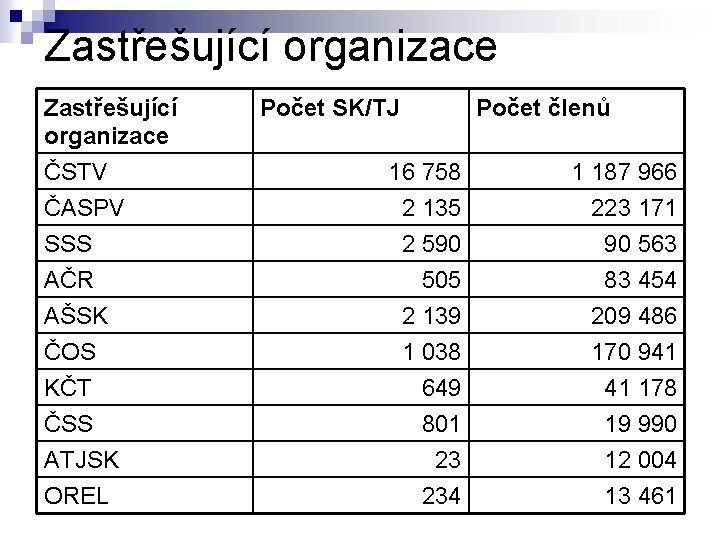 Zastřešující organizace

| Zastřešující organizace | Počet SK/TJ | Počet členů |
|---|---|---|
| ČSTV | 16 758 | 1 187 966 |
| ČASPV | 2 135 | 223 171 |
| SSS | 2 590 | 90 563 |
| AČR | 505 | 83 454 |
| AŠSK | 2 139 | 209 486 |
| ČOS | 1 038 | 170 941 |
| KČT | 649 | 41 178 |
| ČSS | 801 | 19 990 |
| ATJSK | 23 | 12 004 |
| OREL | 234 | 13 461 |